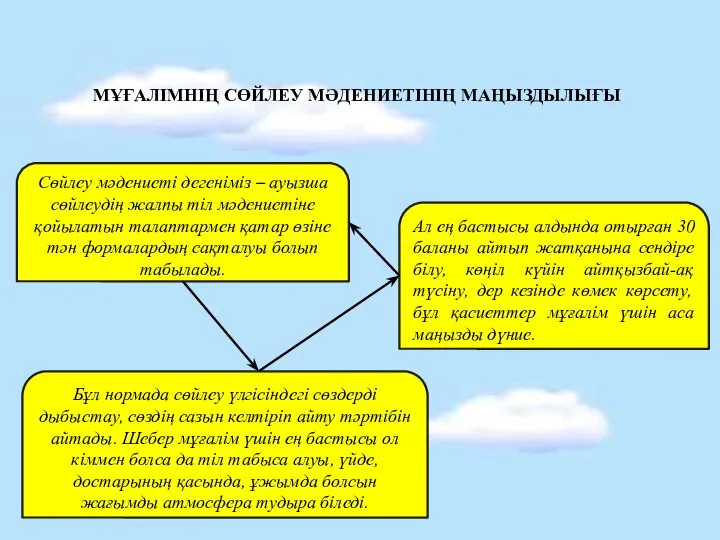 МҰҒАЛІМНІҢ СӨЙЛЕУ МӘДЕНИЕТІНІҢ МАҢЫЗДЫЛЫҒЫ

Сөйлеу мәдениеті дегеніміз – ауызша сөйлеудің жалпы тіл мәдениетіне қойылатын талаптармен қатар өзіне тән формалардың сақталуы болып табылады.

Ал ең бастысы алдында отырған 30 баланы айтып жатқанына сендіре білу, көңіл күйін айтқызбай-ақ түсіну, дер кезінде көмек көрсету, бұл қасиеттер мұғалім үшін аса маңызды дүние.

Бұл нормада сөйлеу үлгісіндегі сөздерді дыбыстау, сөздің сазын келтіріп айту тәртібін айтады. Шебер мұғалім үшін ең бастысы ол кіммен болса да тіл табыса алуы, үйде, достарының қасында, ұжымда болсын жағымды атмосфера тудыра біледі.